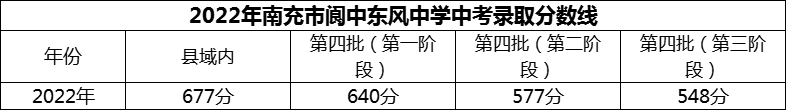 2022年南充市阆中东风中学中考录取分数线

| 年份 | 县域内 | 第四批（第一阶段） | 第四批（第二阶段） | 第四批（第三阶段） |
|---|---|---|---|---|
| 2022年 | 677分 | 640分 | 577分 | 548分 |